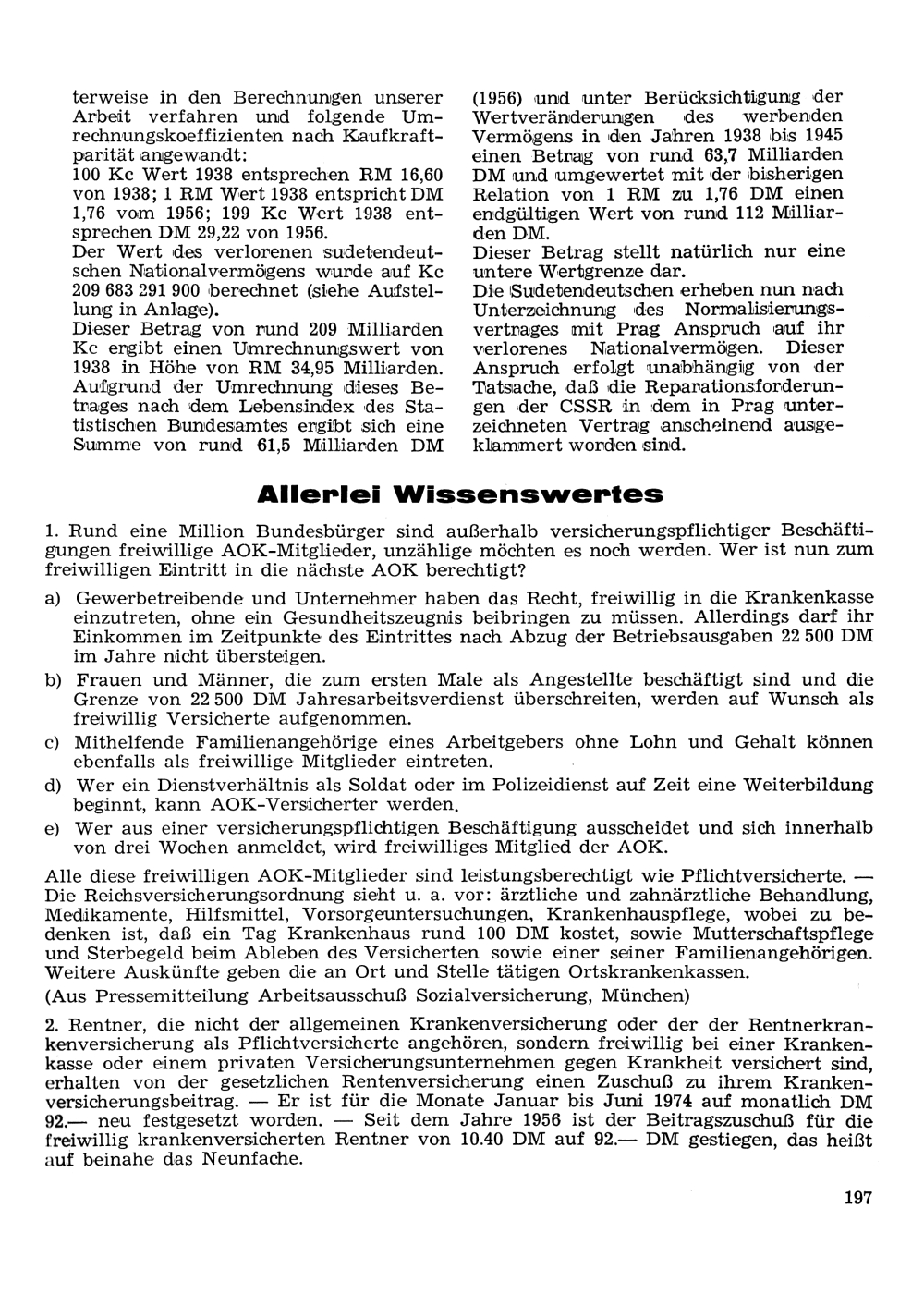 terweise in den Berechnungen unserer Arbeit verfahren und folgende Umrechnungskoeffizienten nach Kaufkraftparität angewandt:
100 Kc Wert 1938 entsprechen RM 16,60 von 1938; 1 RM Wert 1938 entspricht DM 1,76 vom 1956; 199 Kc Wert 1938 entsprechen DM 29,22 von 1956.
Der Wert des verlorenen sudetendeutschen Nationalvermögens wurde auf Kc 209 683 291 900 berechnet (siehe Aufstellung in Anlage).
Dieser Betrag von rund 209 Milliarden Kc ergibt einen Umrechnungswert von 1938 in Höhe von RM 34,95 Milliarden. Aufgrund der Umrechnung dieses Betrages nach dem Lebensindex des Statistischen Bundesamtes ergibt sich eine Summe von rund 61,5 Milliarden DM (1956) und unter Berücksichtigung der Wertveränderungen des werbenden Vermögens in den Jahren 1938 bis 1945 einen Betrag von rund 63,7 Milliarden DM und umgewertet mit der bisherigen Relation von 1 RM zu 1,76 DM einen endgültigen Wert von rund 112 Milliarden DM.
Dieser Betrag stellt natürlich nur eine untere Wertgrenze dar.
Die Sudetendeutschen erheben nun nach Unterzeichnung des Normalisierungsvertrages mit Prag Anspruch auf ihr verlorenes Nationalvermögen. Dieser Anspruch erfolgt unabhängig von der Tatsache, daß die Reparationsforderungen der CSSR in dem in Prag unterzeichneten Vertrag anscheinend ausgeklammert worden sind.

Allerlei Wissenswertes

1. Rund eine Million Bundesbürger sind außerhalb versicherungspflichtiger Beschäftigungen freiwillige AOK-Mitglieder, unzählige möchten es noch werden. Wer ist nun zum freiwilligen Eintritt in die nächste AOK berechtigt?

a) Gewerbetreibende und Unternehmer haben das Recht, freiwillig in die Krankenkasse einzutreten, ohne ein Gesundheitszeugnis beibringen zu müssen. Allerdings darf ihr Einkommen im Zeitpunkte des Eintrittes nach Abzug der Betriebsausgaben 22 500 DM im Jahre nicht übersteigen.

b) Frauen und Männer, die zum ersten Male als Angestellte beschäftigt sind und die Grenze von 22 500 DM Jahresarbeitsverdienst überschreiten, werden auf Wunsch als freiwillig Versicherte aufgenommen.

c) Mithelfende Familienangehörige eines Arbeitgebers ohne Lohn und Gehalt können ebenfalls als freiwillige Mitglieder eintreten.

d) Wer ein Dienstverhältnis als Soldat oder im Polizeidienst auf Zeit eine Weiterbildung beginnt, kann AOK-Versicherter werden.

e) Wer aus einer versicherungspflichtigen Beschäftigung ausscheidet und sich innerhalb von drei Wochen anmeldet, wird freiwilliges Mitglied der AOK.

Alle diese freiwilligen AOK-Mitglieder sind leistungsberechtigt wie Pflichtversicherte. — Die Reichsversicherungsordnung sieht u. a. vor: ärztliche und zahnärztliche Behandlung, Medikamente, Hilfsmittel, Vorsorgeuntersuchungen, Krankenhauspflege, wobei zu bedenken ist, daß ein Tag Krankenhaus rund 100 DM kostet, sowie Mutterschaftspflege und Sterbegeld beim Ableben des Versicherten sowie einer seiner Familienangehörigen. Weitere Auskünfte geben die an Ort und Stelle tätigen Ortskrankenkassen.
(Aus Pressemitteilung Arbeitsausschuß Sozialversicherung, München)

2. Rentner, die nicht der allgemeinen Krankenversicherung oder der der Rentnerkrankenversicherung als Pflichtversicherte angehören, sondern freiwillig bei einer Krankenkasse oder einem privaten Versicherungsunternehmen gegen Krankheit versichert sind, erhalten von der gesetzlichen Rentenversicherung einen Zuschuß zu ihrem Krankenversicherungsbeitrag. — Er ist für die Monate Januar bis Juni 1974 auf monatlich DM 92.— neu festgesetzt worden. — Seit dem Jahre 1956 ist der Beitragszuschuß für die freiwillig krankenversicherten Rentner von 10.40 DM auf 92.— DM gestiegen, das heißt auf beinahe das Neunfache.

197